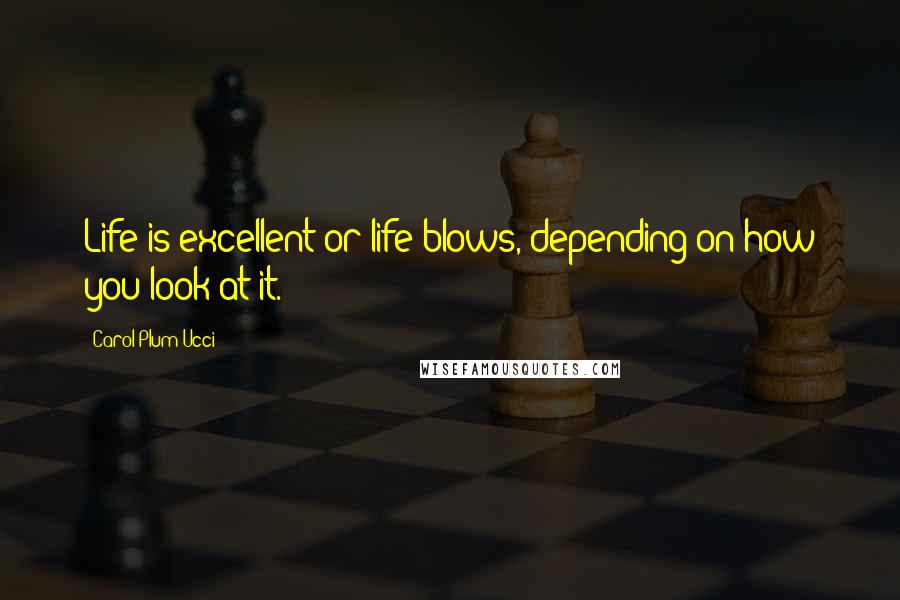 Life is excellent or life blows, depending on how you look at it.

Carol Plum-Ucci

WISEFAMOUSQUOTES.COM